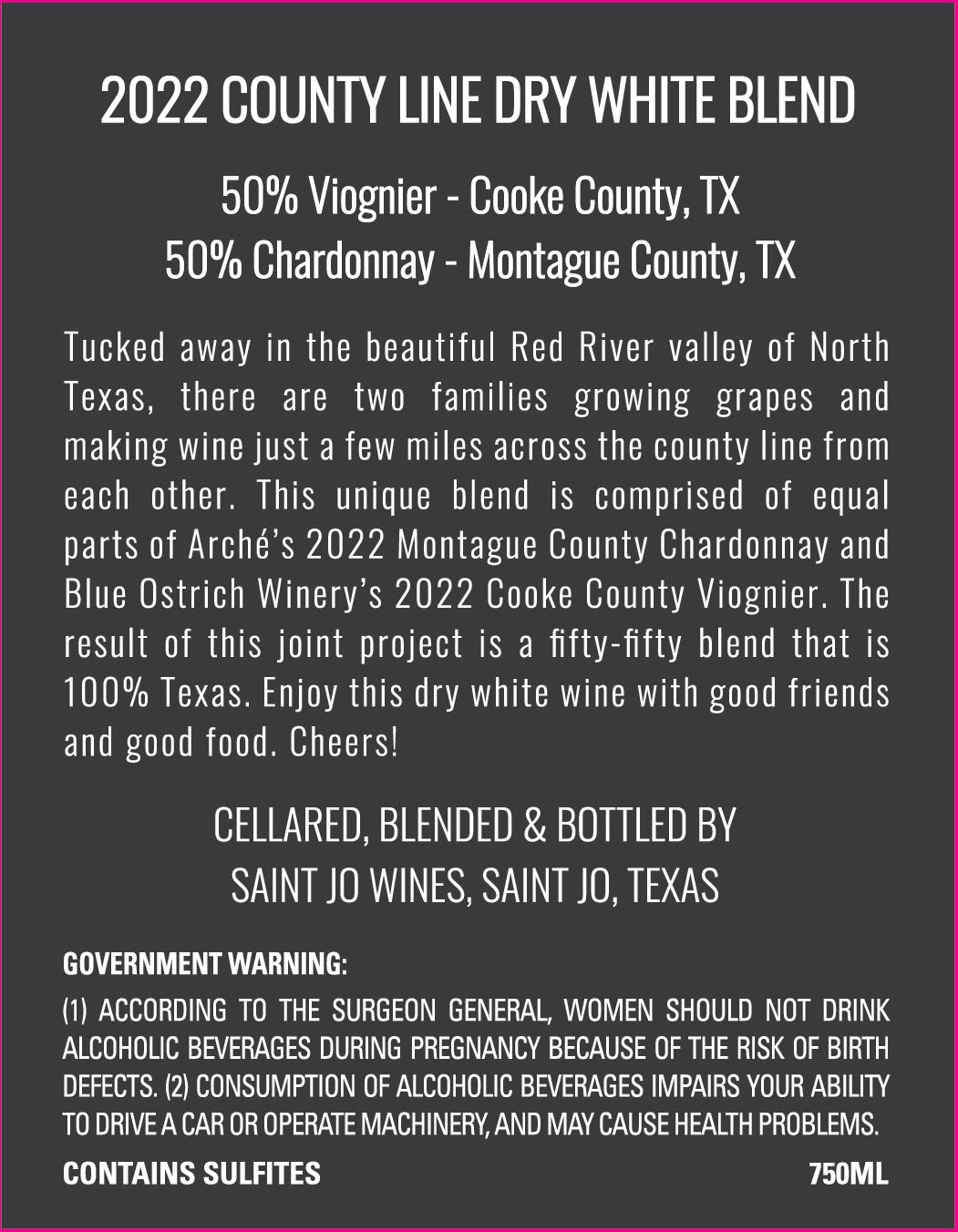 2022 COUNTY LINE DRY WHITE BLEND

50% Viognier - Cooke County, TX
50% Chardonnay - Montague County, TX

Tucked away in the beautiful Red River valley of North Texas, there are two families growing grapes and making wine just a few miles across the county line from each other. This unique blend is comprised of equal parts of Arché's 2022 Montague County Chardonnay and Blue Ostrich Winery's 2022 Cooke County Viognier. The result of this joint project is a fifty-fifty blend that is 100% Texas. Enjoy this dry white wine with good friends and good food. Cheers!

CELLARED, BLENDED & BOTTLED BY
SAINT JO WINES, SAINT JO, TEXAS

GOVERNMENT WARNING:

(1) ACCORDING TO THE SURGEON GENERAL, WOMEN SHOULD NOT DRINK ALCOHOLIC BEVERAGES DURING PREGNANCY BECAUSE OF THE RISK OF BIRTH DEFECTS. (2) CONSUMPTION OF ALCOHOLIC BEVERAGES IMPAIRS YOUR ABILITY TO DRIVE A CAR OR OPERATE MACHINERY, AND MAY CAUSE HEALTH PROBLEMS.

CONTAINS SULFITES 750ML